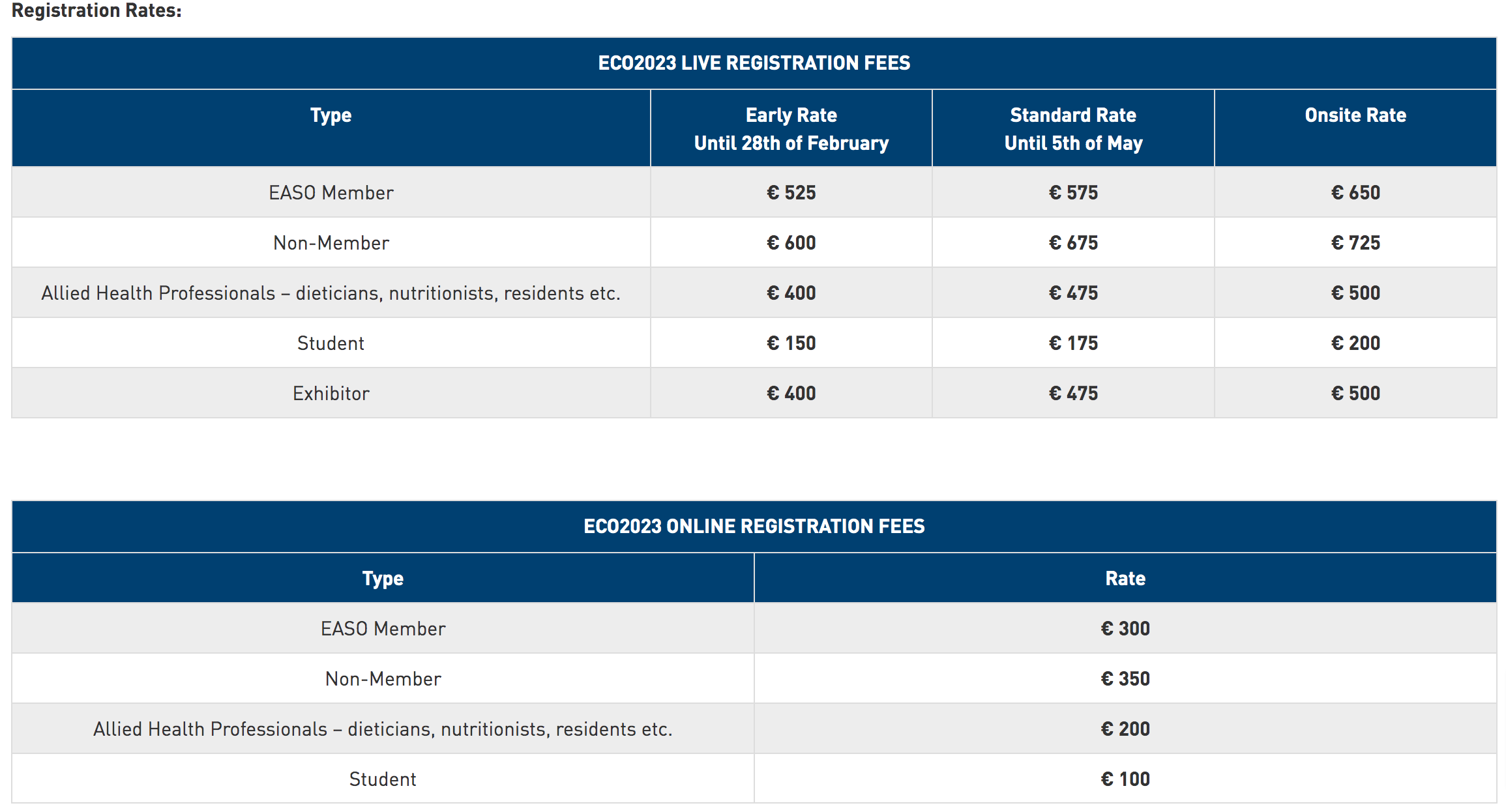 Registration Rates:

ECO2023 LIVE REGISTRATION FEES

| Type | Early Rate Until 28th of February | Standard Rate Until 5th of May | Onsite Rate |
|---|---|---|---|
| EASO Member | € 525 | € 575 | € 650 |
| Non-Member | € 600 | € 675 | € 725 |
| Allied Health Professionals – dieticians, nutritionists, residents etc. | € 400 | € 475 | € 500 |
| Student | € 150 | € 175 | € 200 |
| Exhibitor | € 400 | € 475 | € 500 |

ECO2023 ONLINE REGISTRATION FEES

| Type | Rate |
|---|---|
| EASO Member | € 300 |
| Non-Member | € 350 |
| Allied Health Professionals – dieticians, nutritionists, residents etc. | € 200 |
| Student | € 100 |